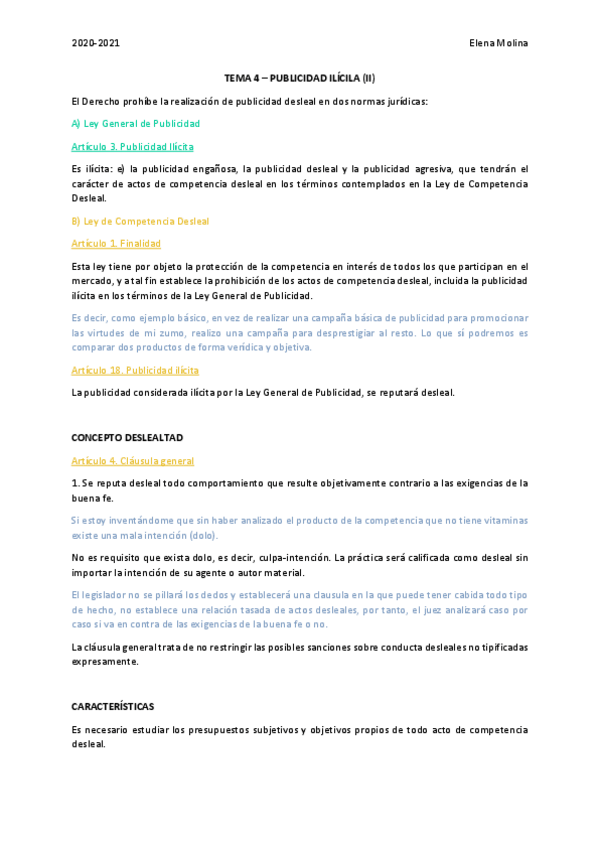 2020-2021

Elena Molina

TEMA 4 – PUBLICIDAD ILÍCILA (II)

El Derecho prohíbe la realización de publicidad desleal en dos normas jurídicas:

A) Ley General de Publicidad

Artículo 3. Publicidad Ilícita

Es ilícita: e) la publicidad engañosa, la publicidad desleal y la publicidad agresiva, que tendrán el carácter de actos de competencia desleal en los términos contemplados en la Ley de Competencia Desleal.

B) Ley de Competencia Desleal

Artículo 1. Finalidad

Esta ley tiene por objeto la protección de la competencia en interés de todos los que participan en el mercado, y a tal fin establece la prohibición de los actos de competencia desleal, incluida la publicidad ilícita en los términos de la Ley General de Publicidad.

Es decir, como ejemplo básico, en vez de realizar una campaña básica de publicidad para promocionar las virtudes de mi zumo, realizo una campaña para desprestigiar al resto. Lo que sí podremos es comparar dos productos de forma verídica y objetiva.

Artículo 18. Publicidad ilícita

La publicidad considerada ilícita por la Ley General de Publicidad, se reputará desleal.

CONCEPTO DESLEALTAD

Artículo 4. Cláusula general

1. Se reputa desleal todo comportamiento que resulte objetivamente contrario a las exigencias de la buena fe.

Si estoy inventándome que sin haber analizado el producto de la competencia que no tiene vitaminas existe una mala intención (dolo).

No es requisito que exista dolo, es decir, culpa-intención. La práctica será calificada como desleal sin importar la intención de su agente o autor material.

El legislador no se pillará los dedos y establecerá una clausula en la que puede tener cabida todo tipo de hecho, no establece una relación tasada de actos desleales, por tanto, el juez analizará caso por caso si va en contra de las exigencias de la buena fe o no.

La cláusula general trata de no restringir las posibles sanciones sobre conducta desleales no tipificadas expresamente.

CARACTERÍSTICAS

Es necesario estudiar los presupuestos subjetivos y objetivos propios de todo acto de competencia desleal.